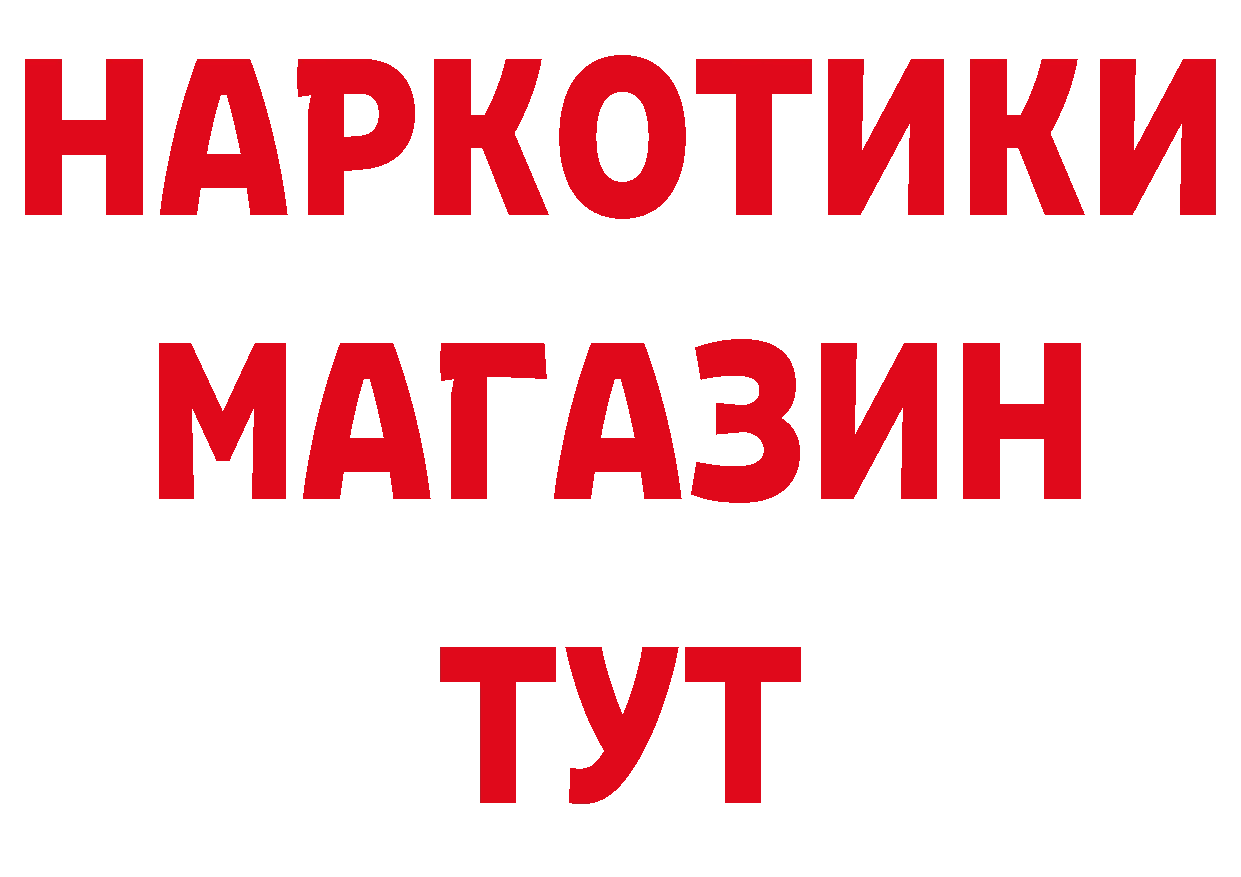 НАРКОТИКИ
МАГАЗИН
ТУТ